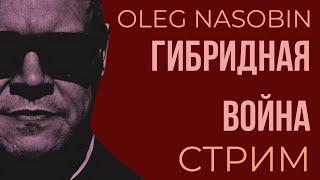 OLEG NASOBIN
ГИБРИДНАЯ
ВОЙНА
СТРИМ